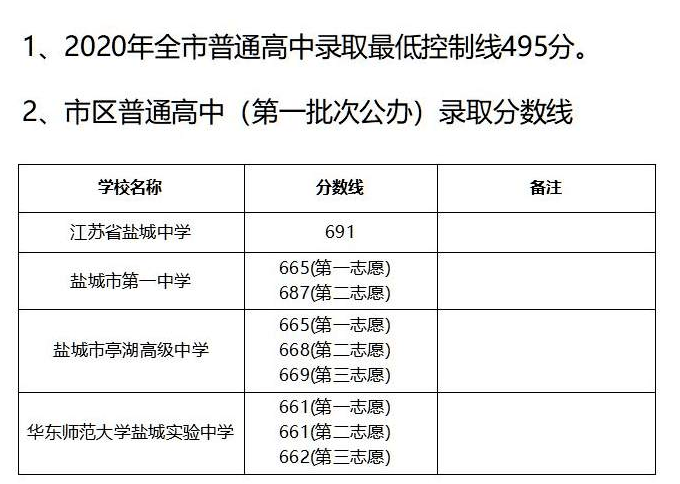 1、2020年全市普通高中录取最低控制线495分。

2、市区普通高中（第一批次公办）录取分数线

| 学校名称 | 分数线 | 备注 |
|---|---|---|
| 江苏省盐城中学 | 691 | |
| 盐城市第一中学 | 665(第一志愿) 687(第二志愿) | |
| 盐城市亭湖高级中学 | 665(第一志愿) 668(第二志愿) 669(第三志愿) | |
| 华东师范大学盐城实验中学 | 661(第一志愿) 661(第二志愿) 662(第三志愿) | |